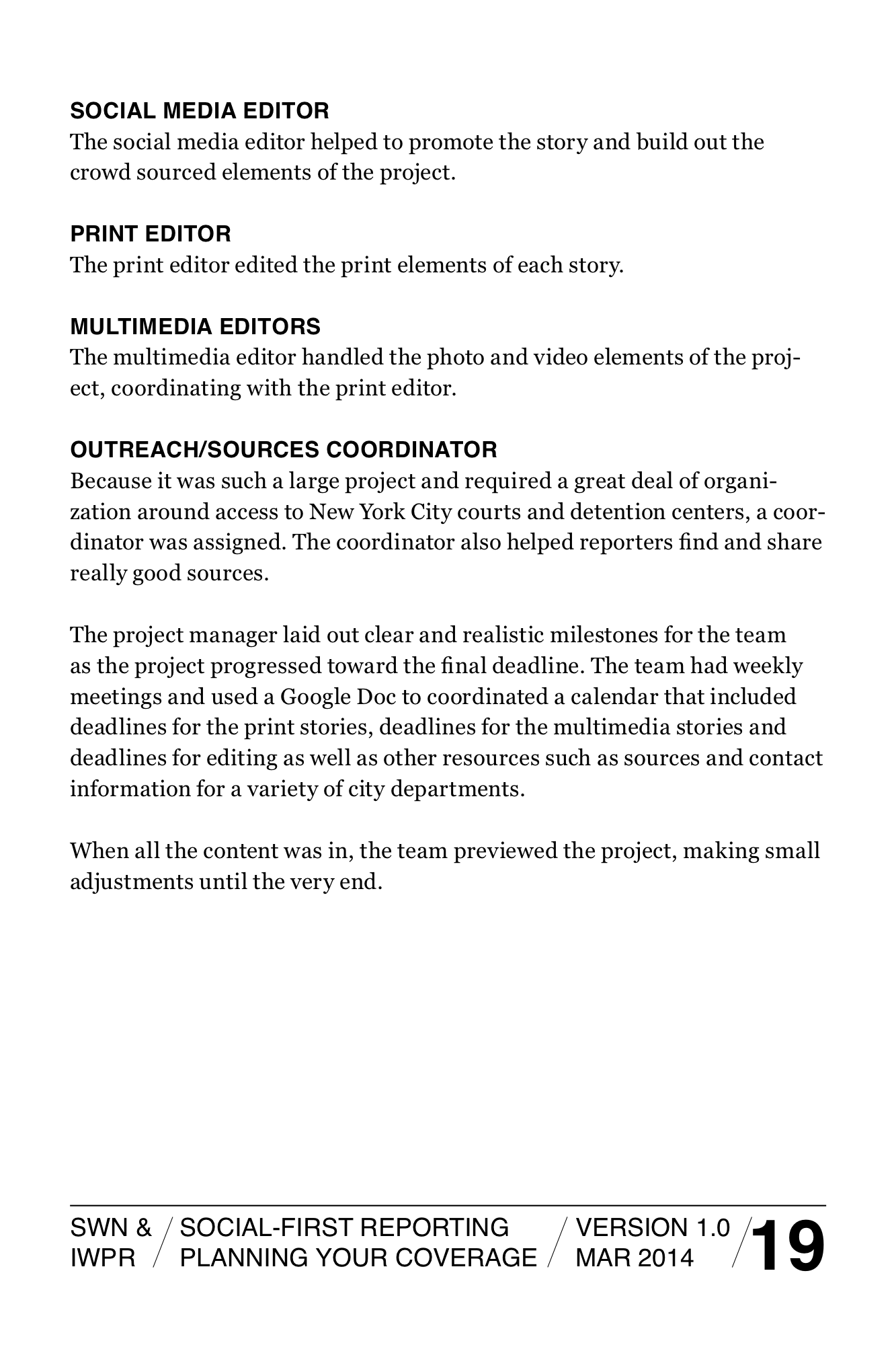 SOCIAL MEDIA EDITOR
The social media editor helped to promote the story and build out the crowd sourced elements of the project.

PRINT EDITOR
The print editor edited the print elements of each story.

MULTIMEDIA EDITORS
The multimedia editor handled the photo and video elements of the project, coordinating with the print editor.

OUTREACH/SOURCES COORDINATOR
Because it was such a large project and required a great deal of organization around access to New York City courts and detention centers, a coordinator was assigned. The coordinator also helped reporters find and share really good sources.

The project manager laid out clear and realistic milestones for the team as the project progressed toward the final deadline. The team had weekly meetings and used a Google Doc to coordinated a calendar that included deadlines for the print stories, deadlines for the multimedia stories and deadlines for editing as well as other resources such as sources and contact information for a variety of city departments.

When all the content was in, the team previewed the project, making small adjustments until the very end.

SWN & IWPR / SOCIAL-FIRST REPORTING PLANNING YOUR COVERAGE / VERSION 1.0 MAR 2014 / 19